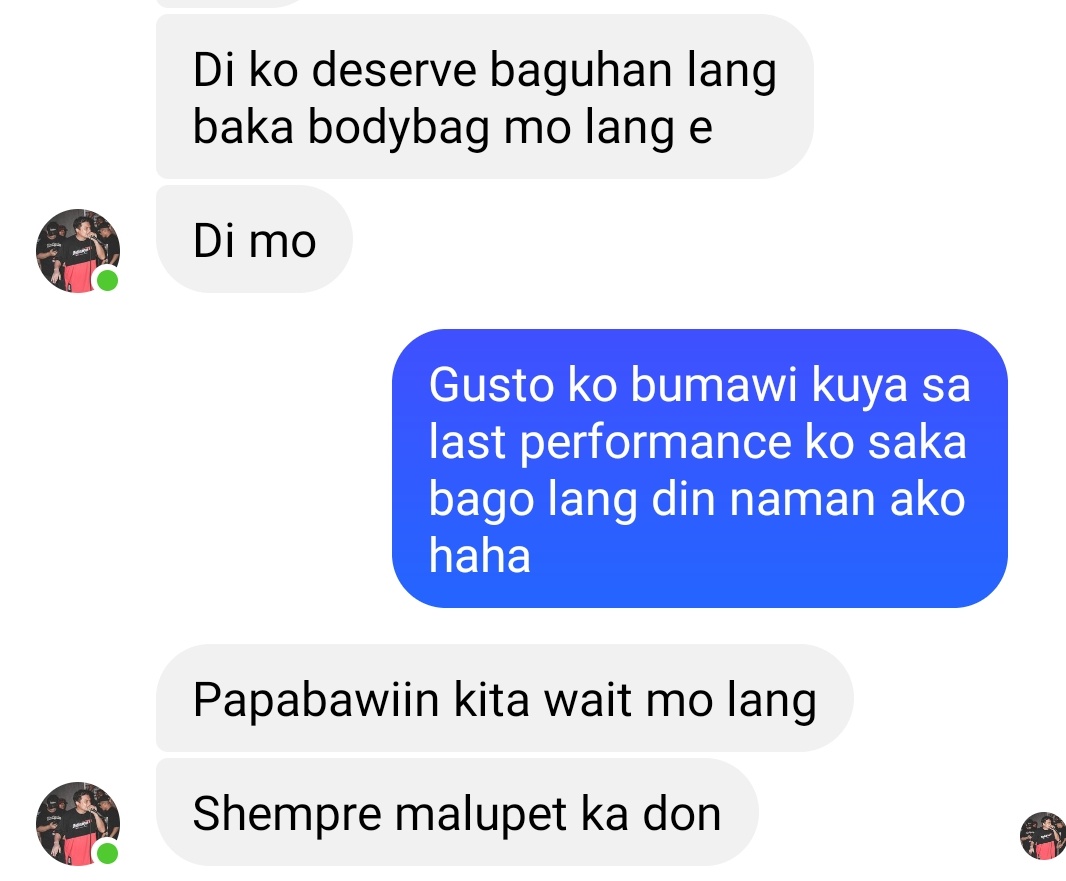 Di ko deserve baguhan lang baka bodybag mo lang e

Di mo

Gusto ko bumawi kuya sa last performance ko saka bago lang din naman ako haha

Papabawiin kita wait mo lang

Shempre malupet ka don